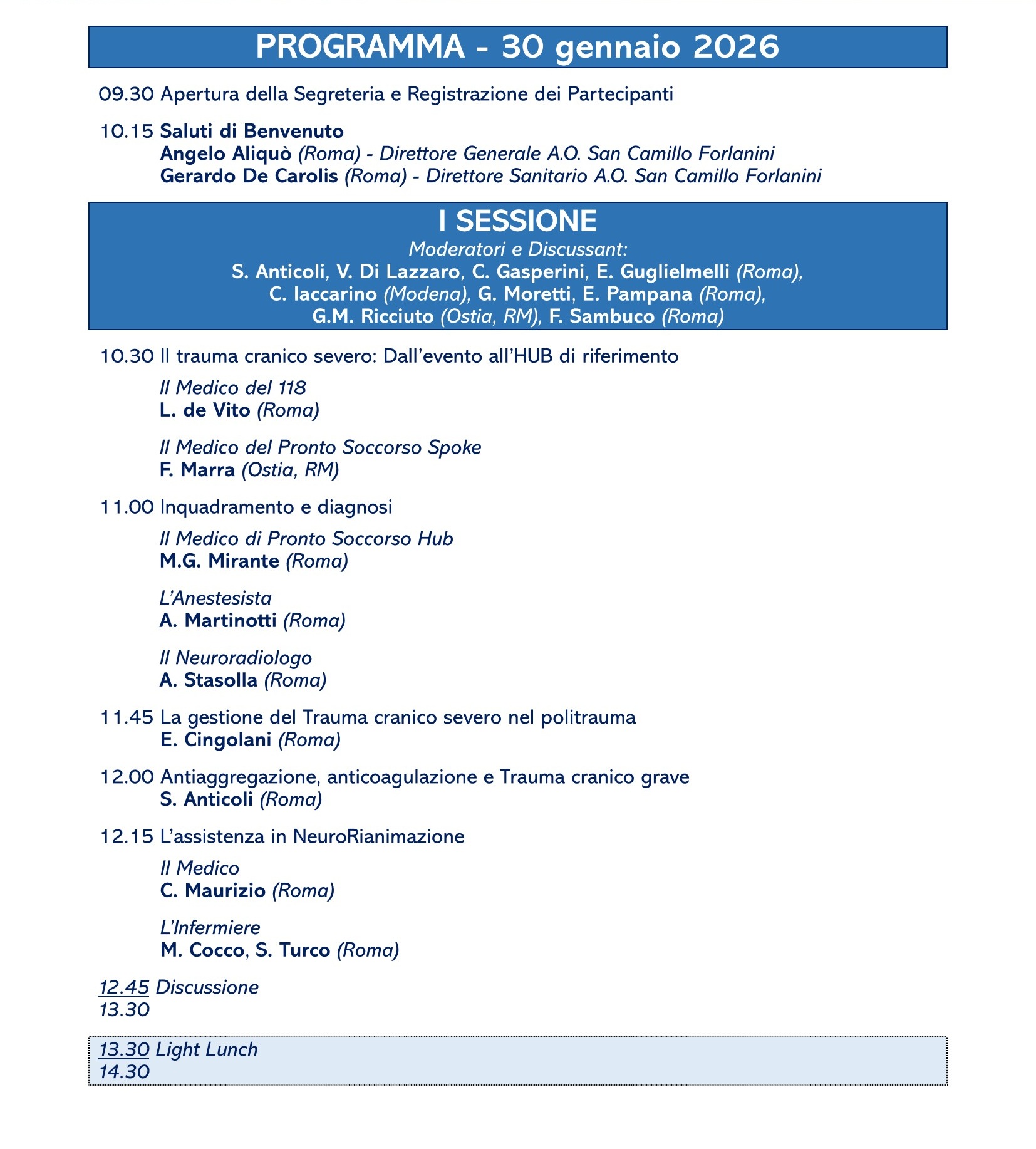 PROGRAMMA - 30 gennaio 2026

09.30 Apertura della Segreteria e Registrazione dei Partecipanti

10.15 Saluti di Benvenuto
Angelo Aliquò (Roma) - Direttore Generale A.O. San Camillo Forlanini
Gerardo De Carolis (Roma) - Direttore Sanitario A.O. San Camillo Forlanini

I SESSIONE
Moderatori e Discussant:
S. Anticoli, V. Di Lazzaro, C. Gasperini, E. Guglielmelli (Roma), C. Iaccarino (Modena), G. Moretti, E. Pampana (Roma), G.M. Ricciuto (Ostia, RM), F. Sambuco (Roma)

10.30 Il trauma cranico severo: Dall'evento all'HUB di riferimento

Il Medico del 118
L. de Vito (Roma)

Il Medico del Pronto Soccorso Spoke
F. Marra (Ostia, RM)

11.00 Inquadramento e diagnosi

Il Medico di Pronto Soccorso Hub
M.G. Mirante (Roma)

L'Anestesista
A. Martinotti (Roma)

Il Neuroradiologo
A. Stasolla (Roma)

11.45 La gestione del Trauma cranico severo nel politrauma
E. Cingolani (Roma)

12.00 Antiaggregazione, anticoagulazione e Trauma cranico grave
S. Anticoli (Roma)

12.15 L'assistenza in NeuroRianimazione

Il Medico
C. Maurizio (Roma)

L'Infermiere
M. Cocco, S. Turco (Roma)

12.45 Discussione
13.30

13.30 Light Lunch
14.30